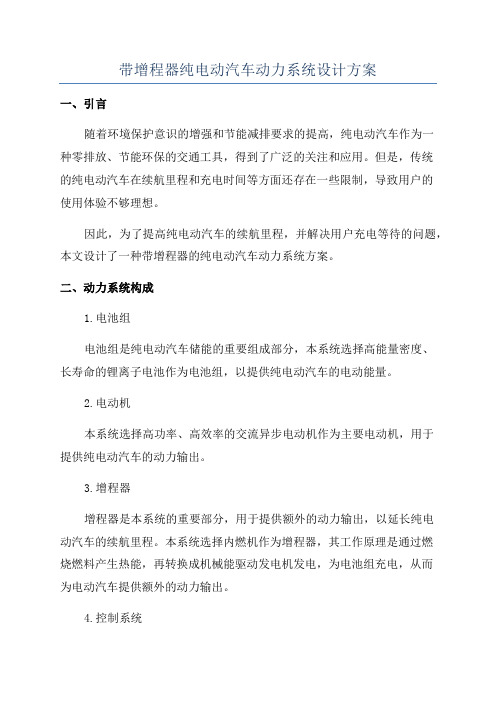 带增程器纯电动汽车动力系统设计方案

一、引言

随着环境保护意识的增强和节能减排要求的提高，纯电动汽车作为一种零排放、节能环保的交通工具，得到了广泛的关注和应用。但是，传统的纯电动汽车在续航里程和充电时间等方面还存在一些限制，导致用户的使用体验不够理想。

因此，为了提高纯电动汽车的续航里程，并解决用户充电等待的问题，本文设计了一种带增程器的纯电动汽车动力系统方案。

二、动力系统构成

1.电池组

电池组是纯电动汽车储能的重要组成部分，本系统选择高能量密度、长寿命的锂离子电池作为电池组，以提供纯电动汽车的电动能量。

2.电动机

本系统选择高功率、高效率的交流异步电动机作为主要电动机，用于提供纯电动汽车的动力输出。

3.增程器

增程器是本系统的重要部分，用于提供额外的动力输出，以延长纯电动汽车的续航里程。本系统选择内燃机作为增程器，其工作原理是通过燃烧燃料产生热能，再转换成机械能驱动发电机发电，为电池组充电，从而为电动汽车提供额外的动力输出。

4.控制系统